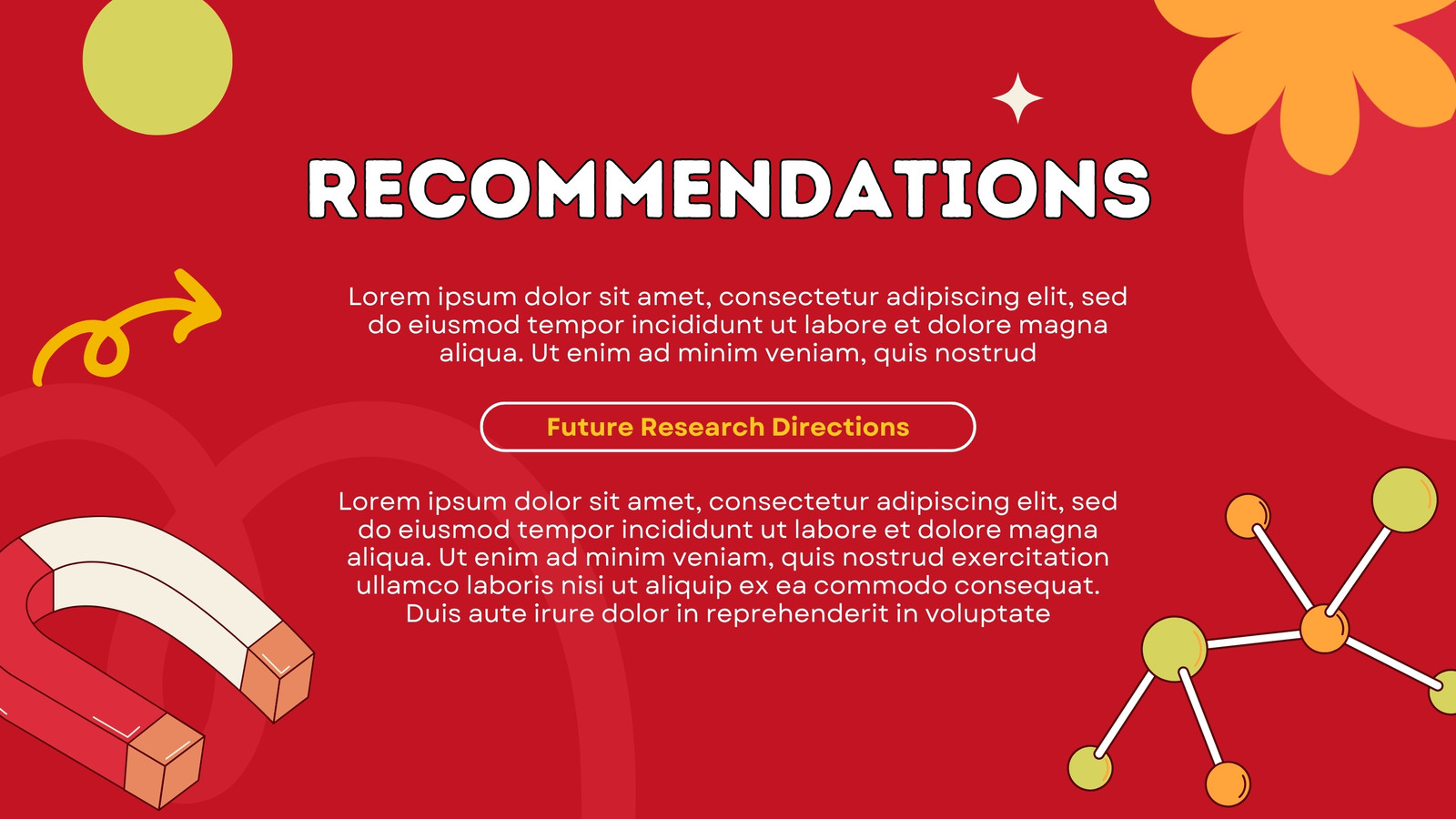 RECOMMENDATIONS

Lorem ipsum dolor sit amet, consectetur adipiscing elit, sed do eiusmod tempor incididunt ut labore et dolore magna aliqua. Ut enim ad minim veniam, quis nostrud

Future Research Directions

Lorem ipsum dolor sit amet, consectetur adipiscing elit, sed do eiusmod tempor incididunt ut labore et dolore magna aliqua. Ut enim ad minim veniam, quis nostrud exercitation ullamco laboris nisi ut aliquip ex ea commodo consequat. Duis aute irure dolor in reprehenderit in voluptate